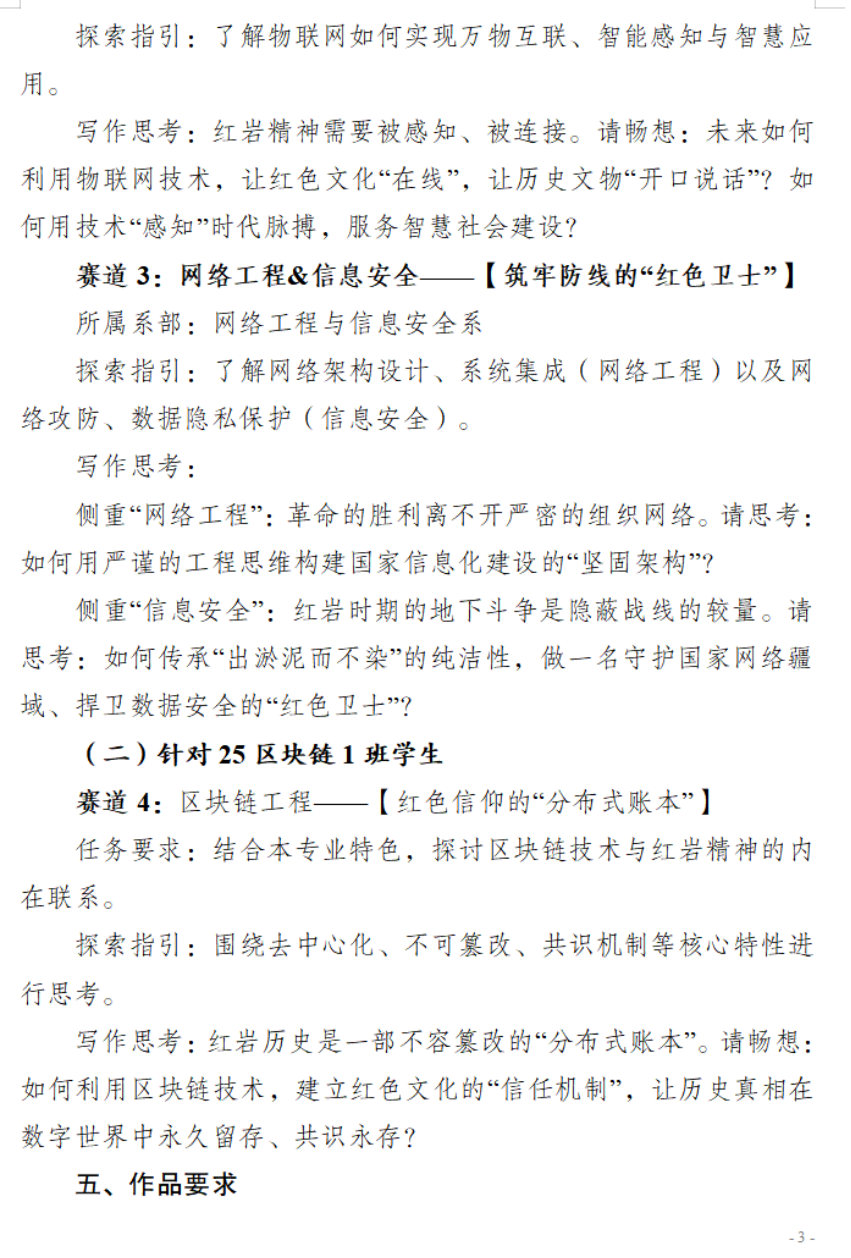 探索指引：了解物联网如何实现万物互联、智能感知与智慧应用。

写作思考：红岩精神需要被感知、被连接。请畅想：未来如何利用物联网技术，让红色文化“在线”，让历史文物“开口说话”？如何用技术“感知”时代脉搏，服务智慧社会建设？

赛道 3：网络工程&信息安全——【筑牢防线的“红色卫士”】

所属系部：网络工程与信息安全系

探索指引：了解网络架构设计、系统集成（网络工程）以及网络攻防、数据隐私保护（信息安全）。

写作思考：

侧重“网络工程”：革命的胜利离不开严密的组织网络。请思考：如何用严谨的工程思维构建国家信息化建设的“坚固架构”？

侧重“信息安全”：红岩时期的地下斗争是隐蔽战线的较量。请思考：如何传承“出淤泥而不染”的纯洁性，做一名守护国家网络疆域、捍卫数据安全的“红色卫士”？

（二）针对 25 区块链 1 班学生

赛道 4：区块链工程——【红色信仰的“分布式账本”】

任务要求：结合本专业特色，探讨区块链技术与红岩精神的内在联系。

探索指引：围绕去中心化、不可篡改、共识机制等核心特性进行思考。

写作思考：红岩历史是一部不容篡改的“分布式账本”。请畅想：如何利用区块链技术，建立红色文化的“信任机制”，让历史真相在数字世界中永久留存、共识永存？

五、作品要求

- 3 -